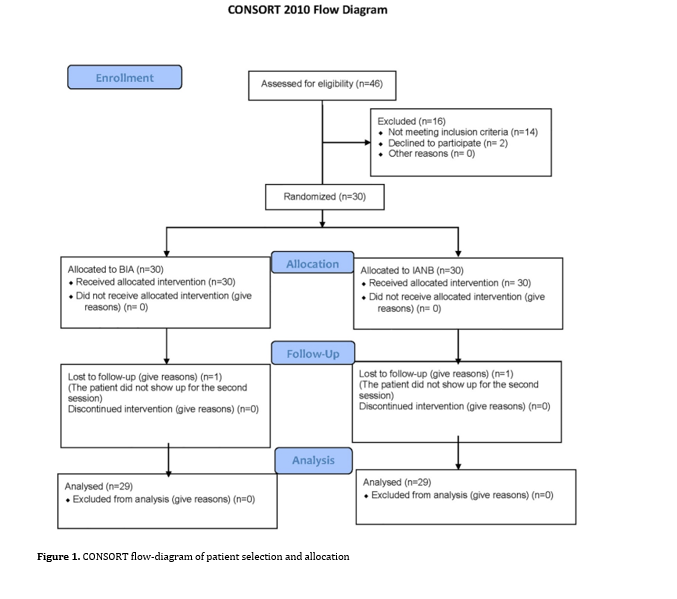 CONSORT 2010 Flow Diagram

Enrollment

Assessed for eligibility (n=46)

Excluded (n=16)
• Not meeting inclusion criteria (n=14)
• Declined to participate (n= 2)
• Other reasons (n= 0)

Randomized (n=30)

Allocation

Allocated to BIA (n=30)
• Received allocated intervention (n=30)
• Did not receive allocated intervention (give reasons) (n= 0)

Allocated to IANB (n=30)
• Received allocated intervention (n= 30)
• Did not receive allocated intervention (give reasons) (n= 0)

Follow-Up

Lost to follow-up (give reasons) (n=1)
(The patient did not show up for the second session)
Discontinued intervention (give reasons) (n=0)

Lost to follow-up (give reasons) (n=1)
(The patient did not show up for the second session)
Discontinued intervention (give reasons) (n=0)

Analysis

Analysed (n=29)
• Excluded from analysis (give reasons) (n=0)

Analysed (n=29)
• Excluded from analysis (give reasons) (n=0)

Figure 1. CONSORT flow-diagram of patient selection and allocation